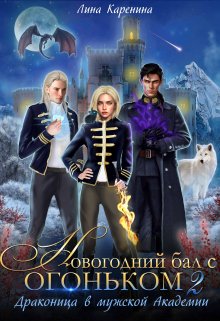 Лина Каренина

Новогодний бал с огоньком 2

Драконица в мужской Академии